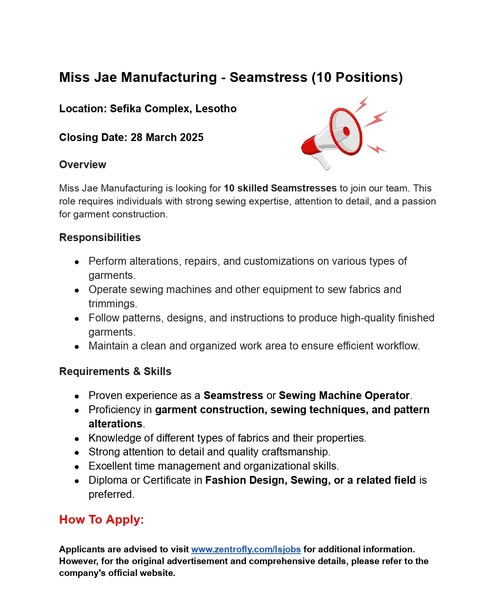 Miss Jae Manufacturing - Seamstress (10 Positions)

Location: Sefika Complex, Lesotho

Closing Date: 28 March 2025

Overview

Miss Jae Manufacturing is looking for 10 skilled Seamstresses to join our team. This role requires individuals with strong sewing expertise, attention to detail, and a passion for garment construction.

Responsibilities

- Perform alterations, repairs, and customizations on various types of garments.
- Operate sewing machines and other equipment to sew fabrics and trimmings.
- Follow patterns, designs, and instructions to produce high-quality finished garments.
- Maintain a clean and organized work area to ensure efficient workflow.

Requirements & Skills

- Proven experience as a Seamstress or Sewing Machine Operator.
- Proficiency in garment construction, sewing techniques, and pattern alterations.
- Knowledge of different types of fabrics and their properties.
- Strong attention to detail and quality craftsmanship.
- Excellent time management and organizational skills.
- Diploma or Certificate in Fashion Design, Sewing, or a related field is preferred.

How To Apply:

Applicants are advised to visit www.zentrofly.com/lsjobs for additional information. However, for the original advertisement and comprehensive details, please refer to the company's official website.